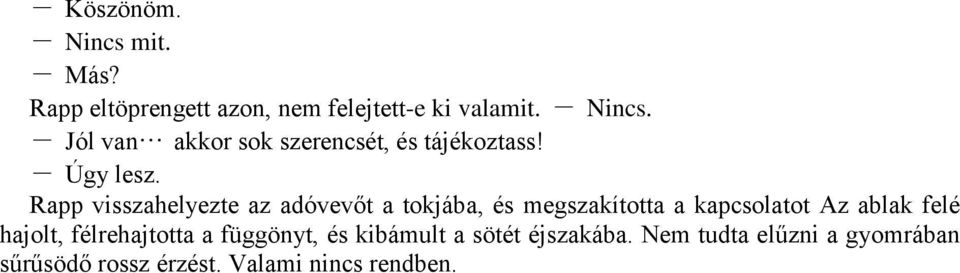 — Köszönöm.
— Nincs mit.
— Más?
Rapp eltöprengett azon, nem felejtett-e ki valamit. — Nincs.
— Jól van… akkor sok szerencsét, és tájékoztass!
— Úgy lesz.
Rapp visszahelyezte az adóvevőt a tokjába, és megszakította a kapcsolatot Az ablak felé hajolt, félrehajtotta a függönyt, és kibámult a sötét éjszakába. Nem tudta elűzni a gyomrában sűrűsödő rossz érzést. Valami nincs rendben.